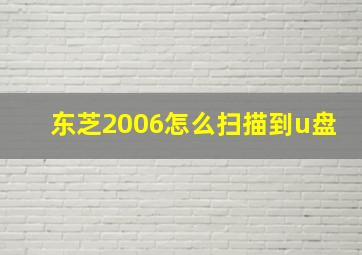 东芝2006怎么扫描到u盘